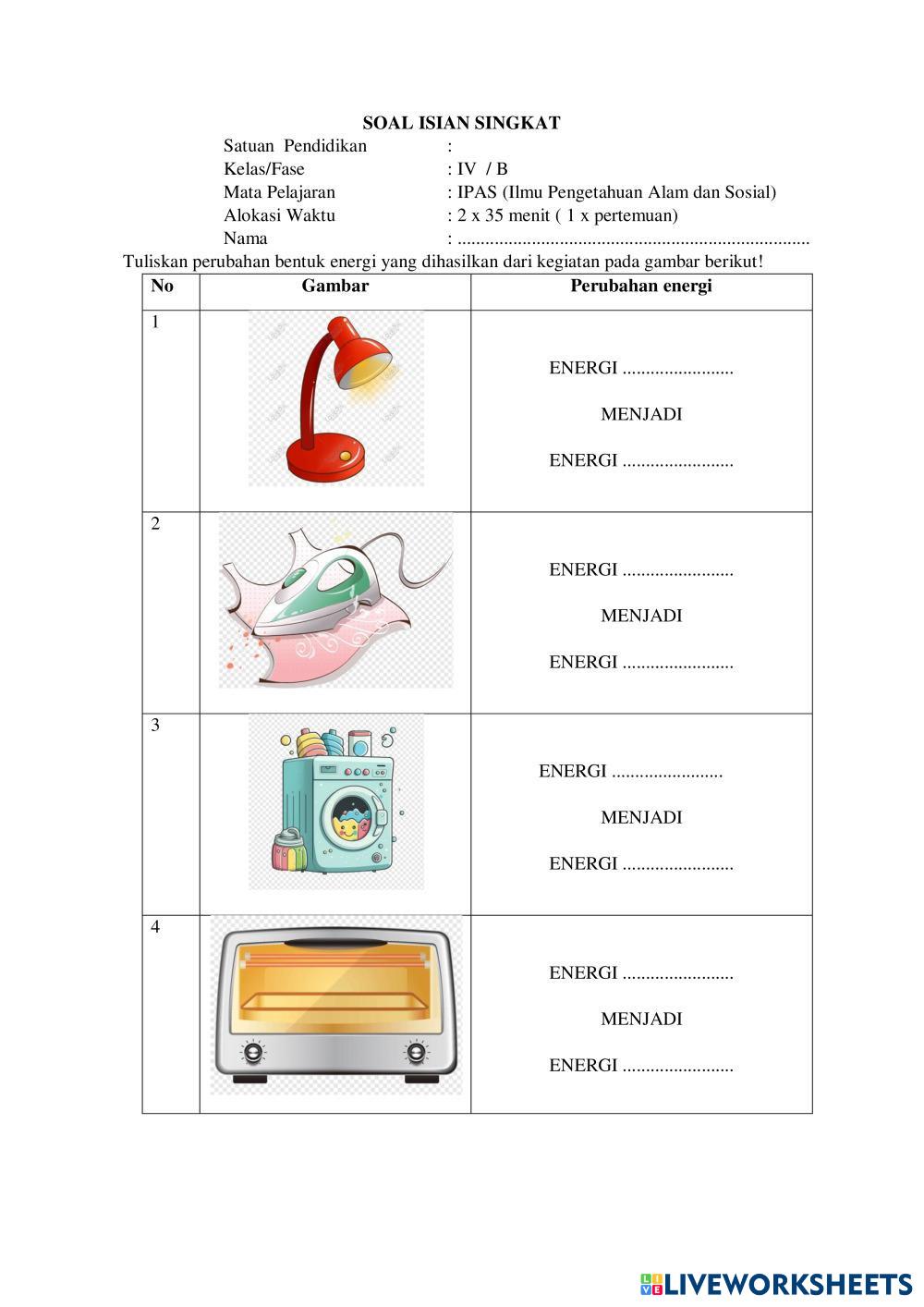 SOAL ISIAN SINGKAT

Satuan Pendidikan :
Kelas/Fase : IV / B
Mata Pelajaran : IPAS (Ilmu Pengetahuan Alam dan Sosial)
Alokasi Waktu : 2 x 35 menit ( 1 x pertemuan)
Nama : ............................................................................

Tuliskan perubahan bentuk energi yang dihasilkan dari kegiatan pada gambar berikut!

| No | Gambar | Perubahan energi |
|---|---|---|
| 1 | | ENERGI ........................ MENJADI ENERGI ........................ |
| 2 | | ENERGI ........................ MENJADI ENERGI ........................ |
| 3 | | ENERGI ........................ MENJADI ENERGI ........................ |
| 4 | | ENERGI ........................ MENJADI ENERGI ........................ |

LIVEWORKSHEETS